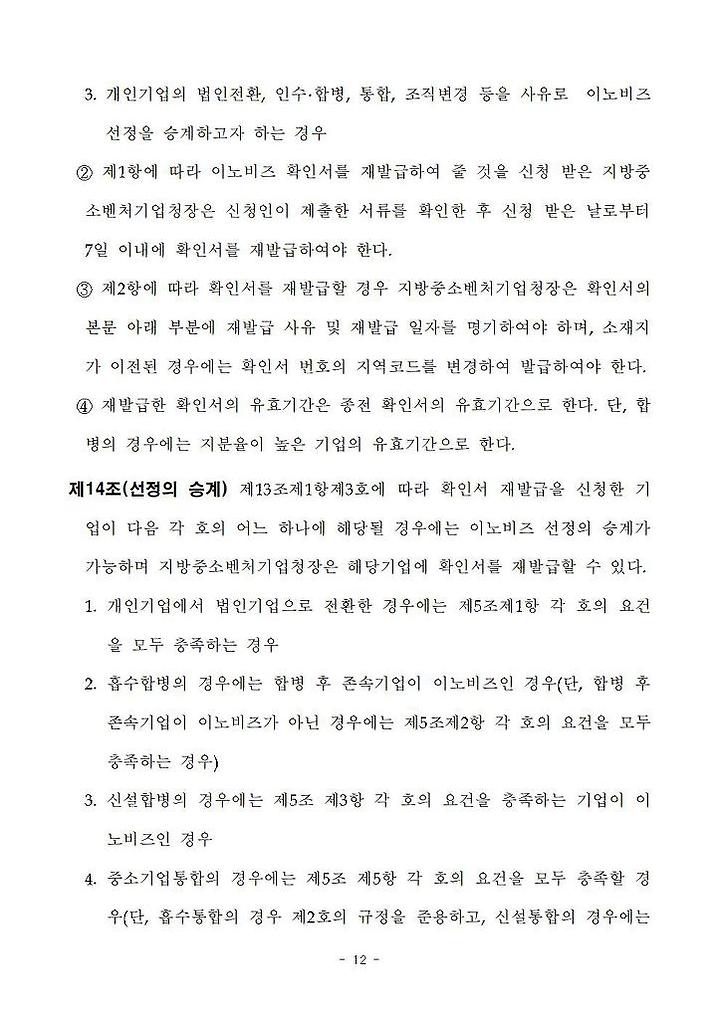 3. 개인기업의 법인전환, 인수·합병, 통합, 조직변경 등을 사유로 이노비즈 선정을 승계하고자 하는 경우

② 제1항에 따라 이노비즈 확인서를 재발급하여 줄 것을 신청 받은 지방중소벤처기업청장은 신청인이 제출한 서류를 확인한 후 신청 받은 날로부터 7일 이내에 확인서를 재발급하여야 한다.

③ 제2항에 따라 확인서를 재발급할 경우 지방중소벤처기업청장은 확인서의 본문 아래 부분에 재발급 사유 및 재발급 일자를 명기하여야 하며, 소재지가 이전된 경우에는 확인서 번호의 지역코드를 변경하여 발급하여야 한다.

④ 재발급한 확인서의 유효기간은 종전 확인서의 유효기간으로 한다. 단, 합병의 경우에는 지분율이 높은 기업의 유효기간으로 한다.

제14조(선정의 승계) 제13조제1항제3호에 따라 확인서 재발급을 신청한 기업이 다음 각 호의 어느 하나에 해당될 경우에는 이노비즈 선정의 승계가 가능하며 지방중소벤처기업청장은 해당기업에 확인서를 재발급할 수 있다.

1. 개인기업에서 법인기업으로 전환한 경우에는 제5조제1항 각 호의 요건을 모두 충족하는 경우

2. 흡수합병의 경우에는 합병 후 존속기업이 이노비즈인 경우(단, 합병 후 존속기업이 이노비즈가 아닌 경우에는 제5조제2항 각 호의 요건을 모두 충족하는 경우)

3. 신설합병의 경우에는 제5조 제3항 각 호의 요건을 충족하는 기업이 이노비즈인 경우

4. 중소기업통합의 경우에는 제5조 제5항 각 호의 요건을 모두 충족할 경우(단, 흡수통합의 경우 제2호의 규정을 준용하고, 신설통합의 경우에는

- 12 -